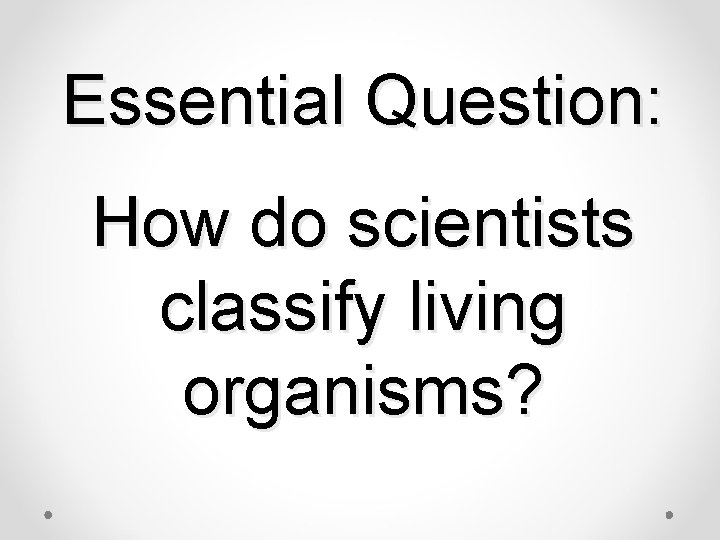 Essential Question:

How do scientists classify living organisms?